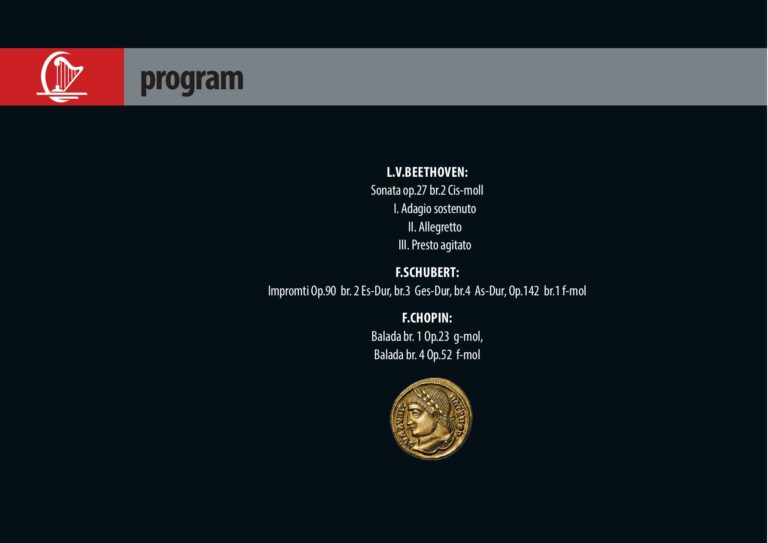 program

L.V.BEETHOVEN:
Sonata op.27 br.2 Cis-moll
I. Adagio sostenuto
II. Allegretto
III. Presto agitato

F.SCHUBERT:
Impromti Op.90 br. 2 Es-Dur, br.3 Ges-Dur, br.4 As-Dur, Op.142 br.1 f-mol

F.CHOPIN:
Balada br. 1 Op.23 g-mol,
Balada br. 4 Op.52 f-mol